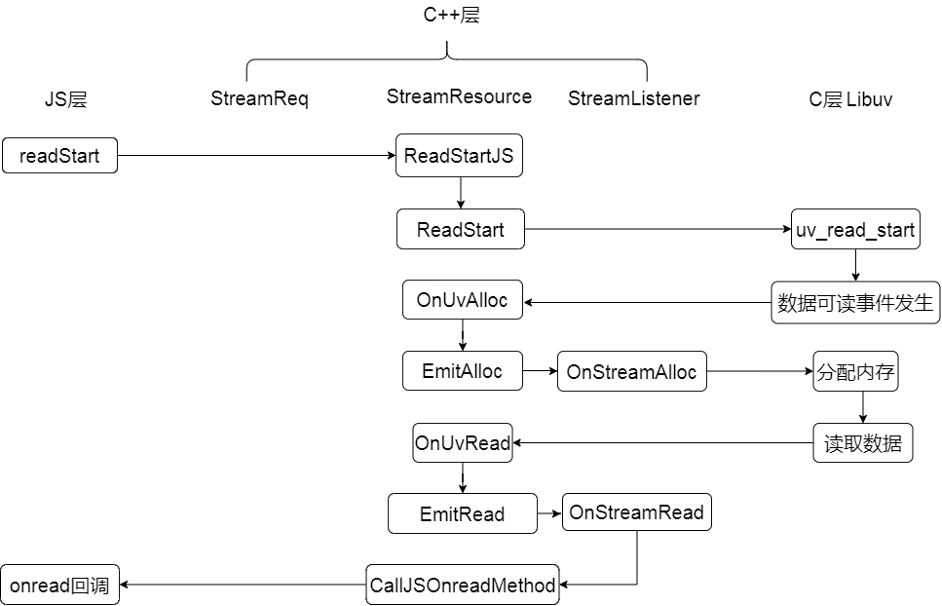 C++层

JS层

StreamReq

StreamResource

StreamListener

C层 Libuv

readStart

ReadStartJS

ReadStart

uv_read_start

OnUvAlloc

数据可读事件发生

EmitAlloc

OnStreamAlloc

分配内存

OnUvRead

读取数据

EmitRead

OnStreamRead

onread回调

CallJSOnreadMethod